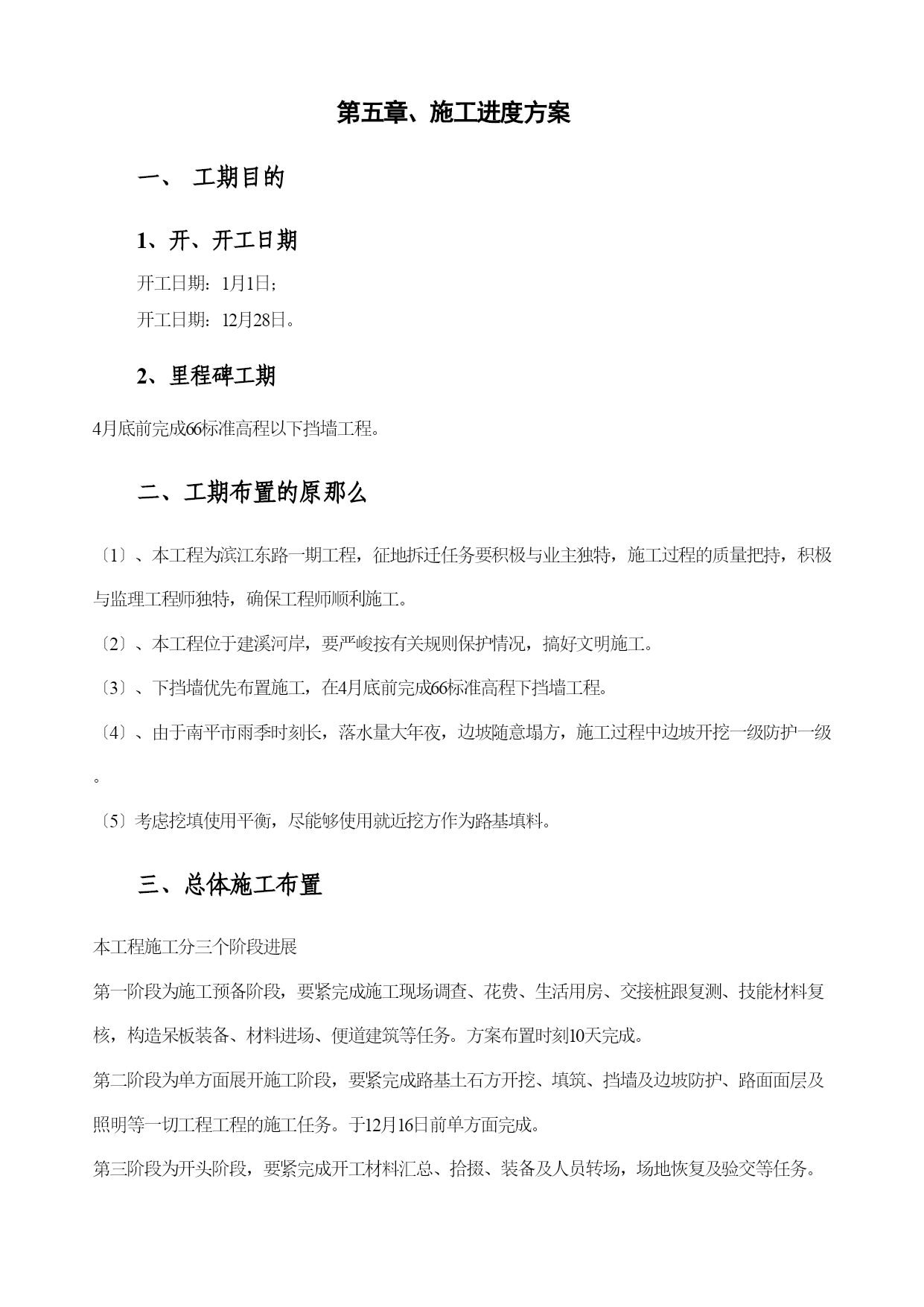 第五章、施工进度方案

一、 工期目的

1、开、开工日期

开工日期：1月1日；

开工日期：12月28日。

2、里程碑工期

4月底前完成66标准高程以下挡墙工程。

二、工期布置的原那么

〔1〕、本工程为滨江东路一期工程，征地拆迁任务要积极与业主独特，施工过程的质量把持，积极与监理工程师独特，确保工程师顺利施工。

〔2〕、本工程位于建溪河岸，要严峻按有关规则保护情况，搞好文明施工。

〔3〕、下挡墙优先布置施工，在4月底前完成66标准高程下挡墙工程。

〔4〕、由于南平市雨季时刻长，落水量大年夜，边坡随意塌方，施工过程中边坡开挖一级防护一级。

〔5〕考虑挖填使用平衡，尽能够使用就近挖方作为路基填料。

三、总体施工布置

本工程施工分三个阶段进展

第一阶段为施工预备阶段，要紧完成施工现场调查、花费、生活用房、交接桩跟复测、技能材料复核，构造呆板装备、材料进场、便道建筑等任务。方案布置时刻10天完成。

第二阶段为单方面展开施工阶段，要紧完成路基土石方开挖、填筑、挡墙及边坡防护、路面面层及照明等一切工程工程的施工任务。于12月16日前单方面完成。

第三阶段为开头阶段，要紧完成开工材料汇总、拾掇、装备及人员转场，场地恢复及验交等任务。